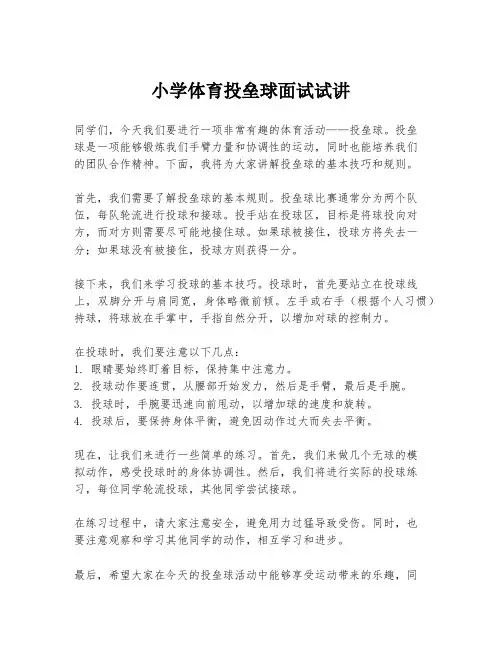 小学体育投垒球面试试讲

同学们，今天我们要进行一项非常有趣的体育活动——投垒球。投垒球是一项能够锻炼我们手臂力量和协调性的运动，同时也能培养我们的团队合作精神。下面，我将为大家讲解投垒球的基本技巧和规则。

首先，我们需要了解投垒球的基本规则。投垒球比赛通常分为两个队伍，每队轮流进行投球和接球。投手站在投球区，目标是将球投向对方，而对方则需要尽可能地接住球。如果球被接住，投球方将失去一分；如果球没有被接住，投球方则获得一分。

接下来，我们来学习投球的基本技巧。投球时，首先要站立在投球线上，双脚分开与肩同宽，身体略微前倾。左手或右手（根据个人习惯）持球，将球放在手掌中，手指自然分开，以增加对球的控制力。

在投球时，我们要注意以下几点：
1. 眼睛要始终盯着目标，保持集中注意力。
2. 投球动作要连贯，从腰部开始发力，然后是手臂，最后是手腕。
3. 投球时，手腕要迅速向前甩动，以增加球的速度和旋转。
4. 投球后，要保持身体平衡，避免因动作过大而失去平衡。

现在，让我们来进行一些简单的练习。首先，我们来做几个无球的模拟动作，感受投球时的身体协调性。然后，我们将进行实际的投球练习，每位同学轮流投球，其他同学尝试接球。

在练习过程中，请大家注意安全，避免用力过猛导致受伤。同时，也要注意观察和学习其他同学的动作，相互学习和进步。

最后，希望大家在今天的投垒球活动中能够享受运动带来的乐趣，同